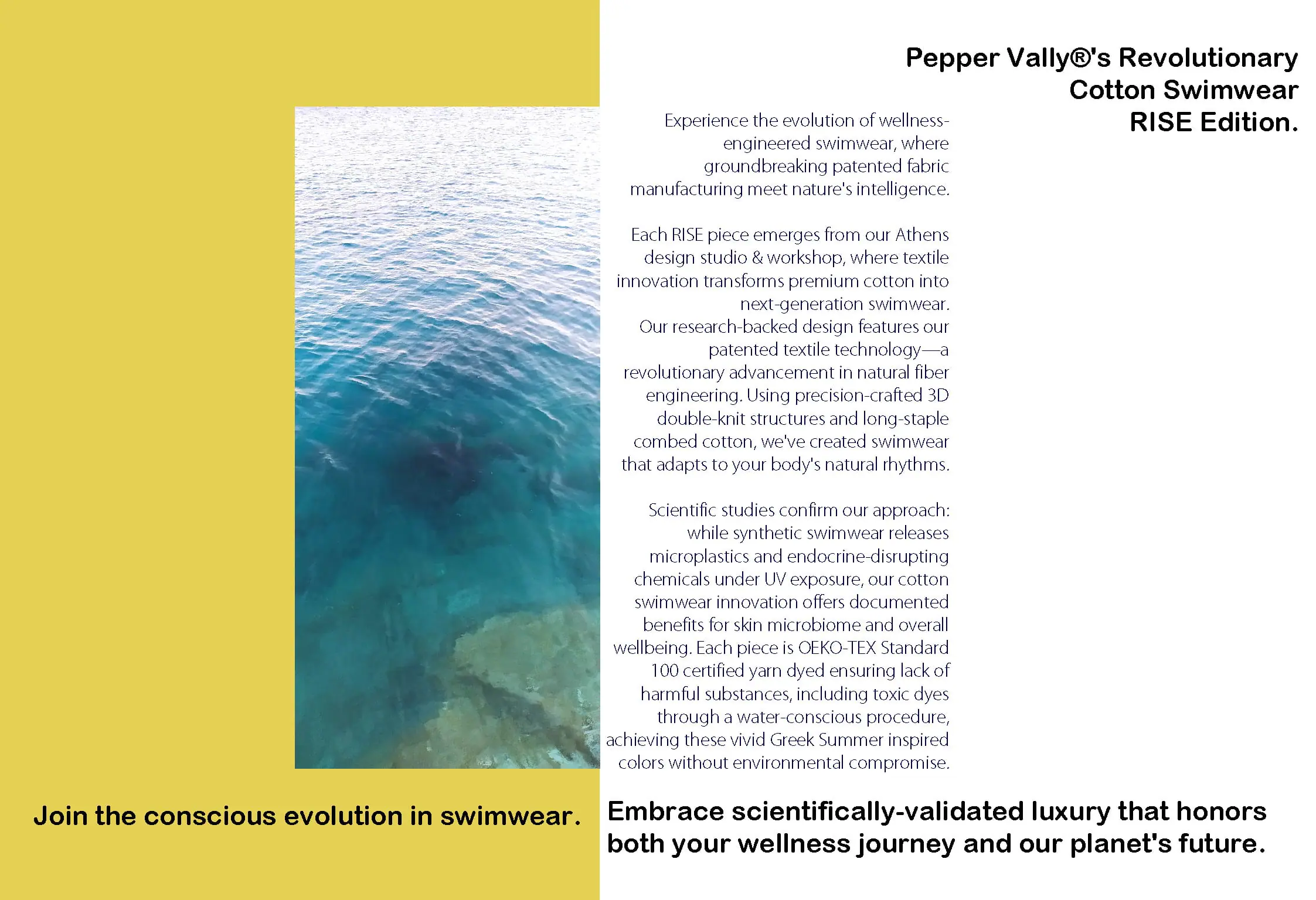 Pepper Vally®'s Revolutionary Cotton Swimwear RISE Edition.

Experience the evolution of wellness-engineered swimwear, where groundbreaking patented fabric manufacturing meet nature's intelligence.

Each RISE piece emerges from our Athens design studio & workshop, where textile innovation transforms premium cotton into next-generation swimwear. Our research-backed design features our patented textile technology—a revolutionary advancement in natural fiber engineering. Using precision-crafted 3D double-knit structures and long-staple combed cotton, we've created swimwear that adapts to your body's natural rhythms.

Scientific studies confirm our approach: while synthetic swimwear releases microplastics and endocrine-disrupting chemicals under UV exposure, our cotton swimwear innovation offers documented benefits for skin microbiome and overall wellbeing. Each piece is OEKO-TEX Standard 100 certified yarn dyed ensuring lack of harmful substances, including toxic dyes through a water-conscious procedure, achieving these vivid Greek Summer inspired colors without environmental compromise.

Join the conscious evolution in swimwear.

Embrace scientifically-validated luxury that honors both your wellness journey and our planet's future.